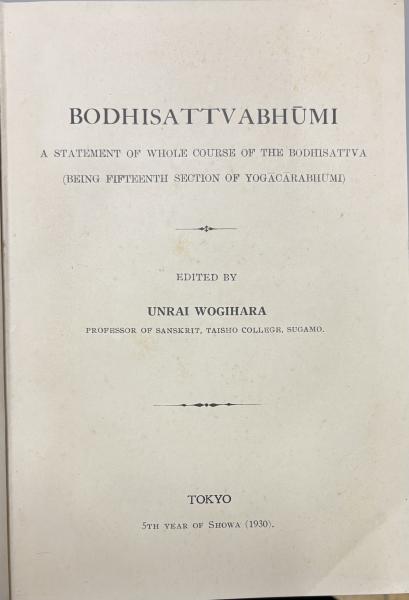 BODHISATTVABHŪMI

A STATEMENT OF WHOLE COURSE OF THE BODHISATTVA

(BEING FIFTEENTH SECTION OF YOGĀCĀRABHŪMI)

EDITED BY

UNRAI WOGIHARA

PROFESSOR OF SANSKRIT, TAISHO COLLEGE, SUGAMO.

TOKYO

5TH YEAR OF SHOWA (1930).